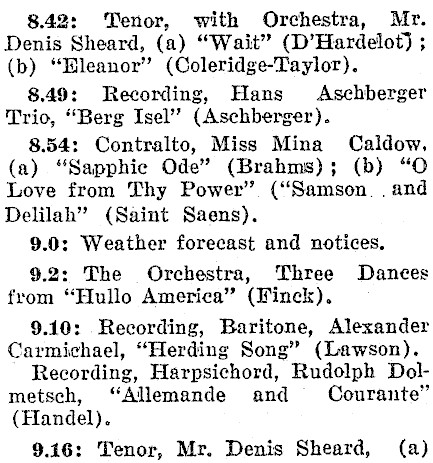 8.42: Tenor, with Orchestra, Mr. Denis Sheard, (a) "Wait" (D'Hardelot); (b) "Eleanor" (Coleridge-Taylor).

8.49: Recording, Hans Aschberger Trio, "Berg Isel" (Aschberger).

8.54: Contralto, Miss Mina Caldow, (a) "Sapphic Ode" (Brahms); (b) "O Love from Thy Power" ("Samson and Delilah" (Saint Saens).

9.0: Weather forecast and notices.

9.2: The Orchestra, Three Dances from "Hullo America" (Finck).

9.10: Recording, Baritone, Alexander Carmichael, "Herding Song" (Lawson).

Recording, Harpsichord, Rudolph Dolmetsch, "Allemande and Courante" (Handel).

9.16: Tenor, Mr. Denis Sheard, (a)